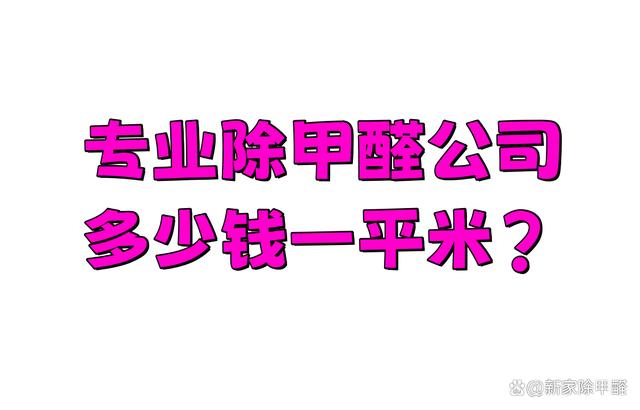 专业除甲醛公司
多少钱一平米？

@新家除甲醛